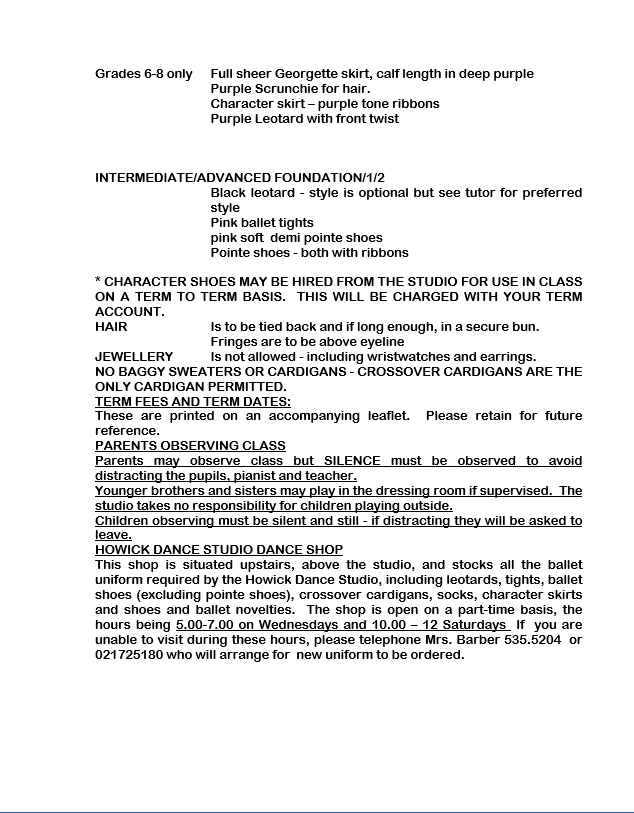 Grades 6-8 only Full sheer Georgette skirt, calf length in deep purple
Purple Scrunchie for hair.
Character skirt – purple tone ribbons
Purple Leotard with front twist

INTERMEDIATE/ADVANCED FOUNDATION/1/2
Black leotard - style is optional but see tutor for preferred style
Pink ballet tights
pink soft demi pointe shoes
Pointe shoes - both with ribbons

* CHARACTER SHOES MAY BE HIRED FROM THE STUDIO FOR USE IN CLASS ON A TERM TO TERM BASIS. THIS WILL BE CHARGED WITH YOUR TERM ACCOUNT.
HAIR Is to be tied back and if long enough, in a secure bun.
Fringes are to be above eyeline
JEWELLERY Is not allowed - including wristwatches and earrings.
NO BAGGY SWEATERS OR CARDIGANS - CROSSOVER CARDIGANS ARE THE ONLY CARDIGAN PERMITTED.
TERM FEES AND TERM DATES:
These are printed on an accompanying leaflet. Please retain for future reference.
PARENTS OBSERVING CLASS
Parents may observe class but SILENCE must be observed to avoid distracting the pupils, pianist and teacher.
Younger brothers and sisters may play in the dressing room if supervised. The studio takes no responsibility for children playing outside.
Children observing must be silent and still - if distracting they will be asked to leave.
HOWICK DANCE STUDIO DANCE SHOP
This shop is situated upstairs, above the studio, and stocks all the ballet uniform required by the Howick Dance Studio, including leotards, tights, ballet shoes (excluding pointe shoes), crossover cardigans, socks, character skirts and shoes and ballet novelties. The shop is open on a part-time basis, the hours being 5.00-7.00 on Wednesdays and 10.00 – 12 Saturdays If you are unable to visit during these hours, please telephone Mrs. Barber 535.5204 or 021725180 who will arrange for new uniform to be ordered.